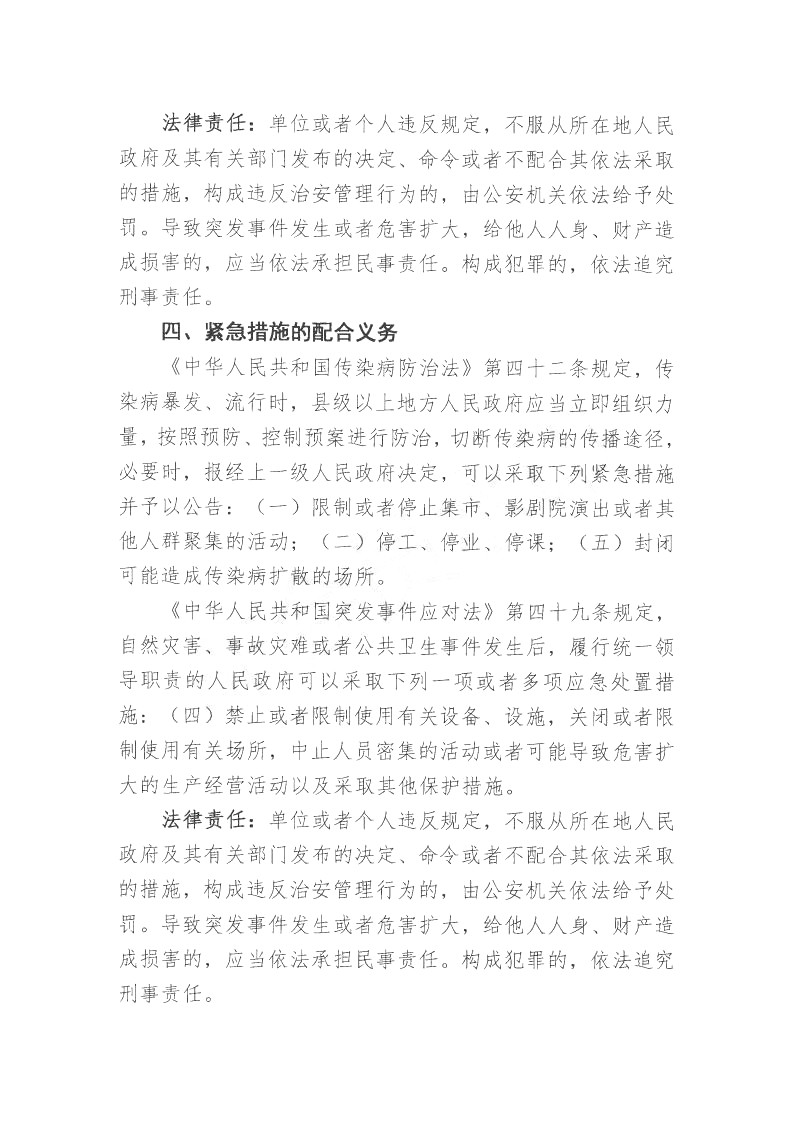 法律责任：单位或者个人违反规定，不服从所在地人民政府及其有关部门发布的决定、命令或者不配合其依法采取的措施，构成违反治安管理行为的，由公安机关依法给予处罚。导致突发事件发生或者危害扩大，给他人人身、财产造成损害的，应当依法承担民事责任。构成犯罪的，依法追究刑事责任。

四、紧急措施的配合义务

《中华人民共和国传染病防治法》第四十二条规定，传染病暴发、流行时，县级以上地方人民政府应当立即组织力量，按照预防、控制预案进行防治，切断传染病的传播途径，必要时，报经上一级人民政府决定，可以采取下列紧急措施并予以公告：（一）限制或者停止集市、影剧院演出或者其他人群聚集的活动；（二）停工、停业、停课；（五）封闭可能造成传染病扩散的场所。

《中华人民共和国突发事件应对法》第四十九条规定，自然灾害、事故灾难或者公共卫生事件发生后，履行统一领导职责的人民政府可以采取下列一项或者多项应急处置措施：（四）禁止或者限制使用有关设备、设施，关闭或者限制使用有关场所，中止人员密集的活动或者可能导致危害扩大的生产经营活动以及采取其他保护措施。

法律责任：单位或者个人违反规定，不服从所在地人民政府及其有关部门发布的决定、命令或者不配合其依法采取的措施，构成违反治安管理行为的，由公安机关依法给予处罚。导致突发事件发生或者危害扩大，给他人人身、财产造成损害的，应当依法承担民事责任。构成犯罪的，依法追究刑事责任。